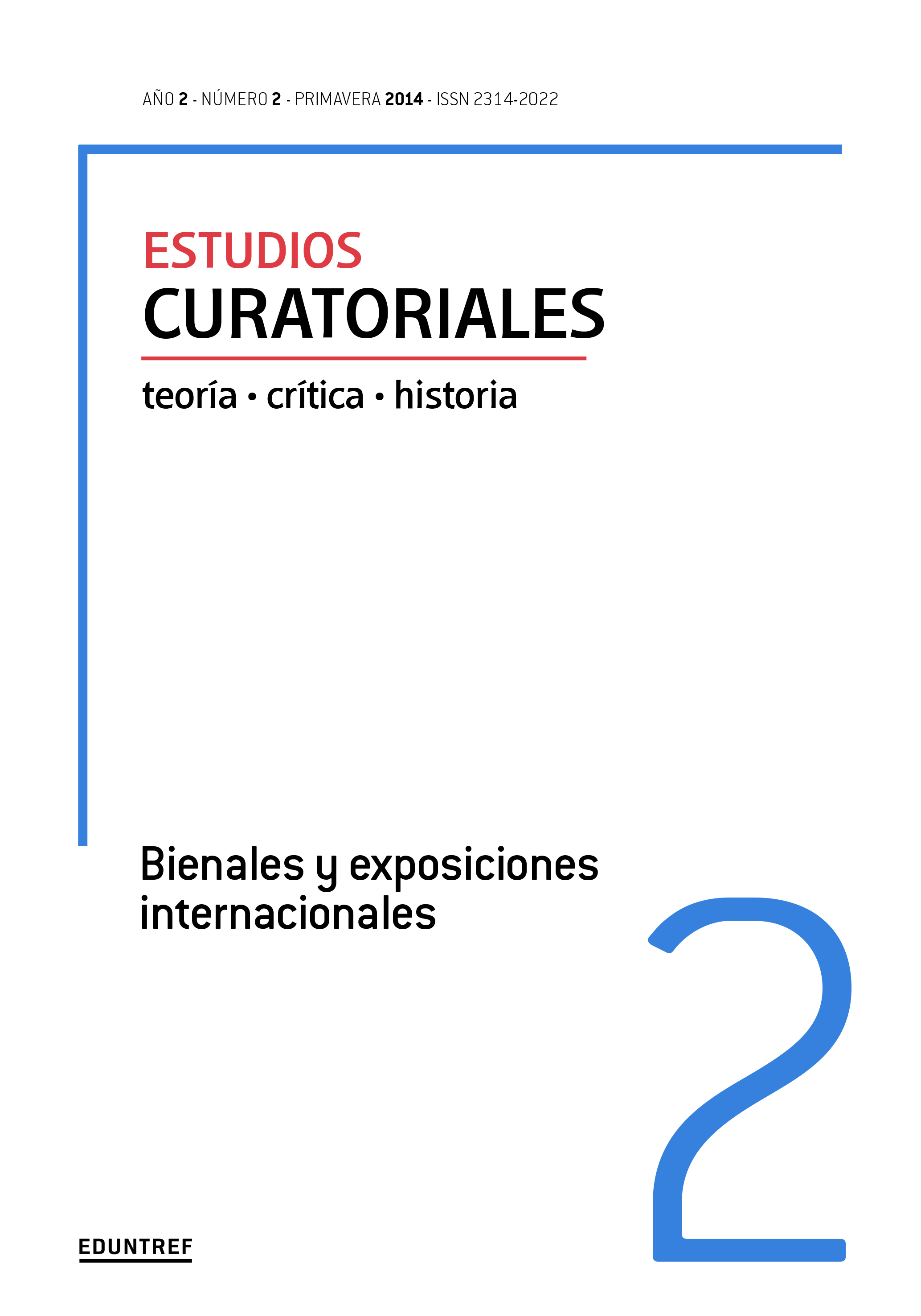 AÑO 2 - NÚMERO 2 - PRIMAVERA 2014 - ISSN 2314-2022

ESTUDIOS
CURATORIALES

teoría • crítica • historia

Bienales y exposiciones internacionales

2

EDUNTREF